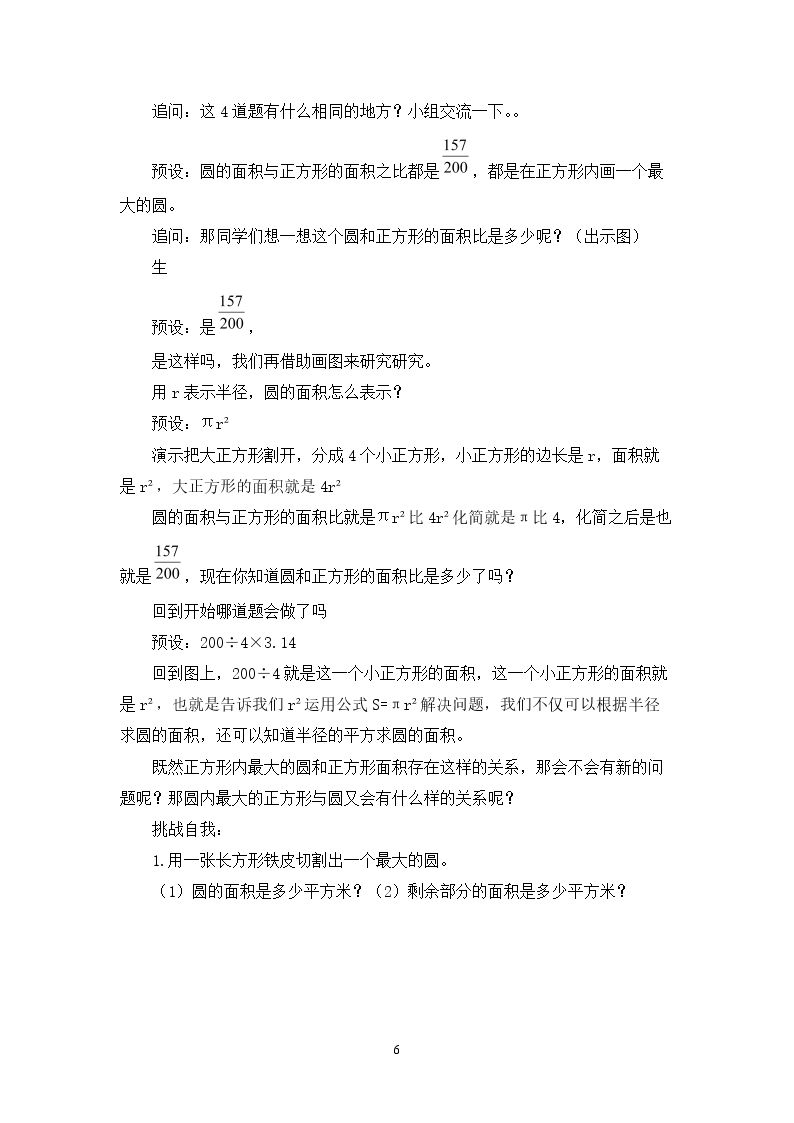 追问：这4道题有什么相同的地方？小组交流一下。。

预设：圆的面积与正方形的面积之比都是$\frac{157}{200}$，都是在正方形内画一个最大的圆。

追问：那同学们想一想这个圆和正方形的面积比是多少呢？（出示图）

生

预设：是$\frac{157}{200}$，

是这样吗，我们再借助画图来研究研究。

用r表示半径，圆的面积怎么表示？

预设：$\pi r^2$

演示把大正方形割开，分成4个小正方形，小正方形的边长是r，面积就是$r^2$，大正方形的面积就是$4r^2$

圆的面积与正方形的面积比就是$\pi r^2$比$4r^2$化简就是π比4，化简之后是也就是$\frac{157}{200}$，现在你知道圆和正方形的面积比是多少了吗？

回到开始哪道题会做了吗

预设：200÷4×3.14

回到图上，200÷4就是这一个小正方形的面积，这一个小正方形的面积就是$r^2$，也就是告诉我们$r^2$运用公式$S=\pi r^2$解决问题，我们不仅可以根据半径求圆的面积，还可以知道半径的平方求圆的面积。

既然正方形内最大的圆和正方形面积存在这样的关系，那会不会有新的问题呢？那圆内最大的正方形与圆又会有什么样的关系呢？

挑战自我：

1.用一张长方形铁皮切割出一个最大的圆。

（1）圆的面积是多少平方米？（2）剩余部分的面积是多少平方米？

6